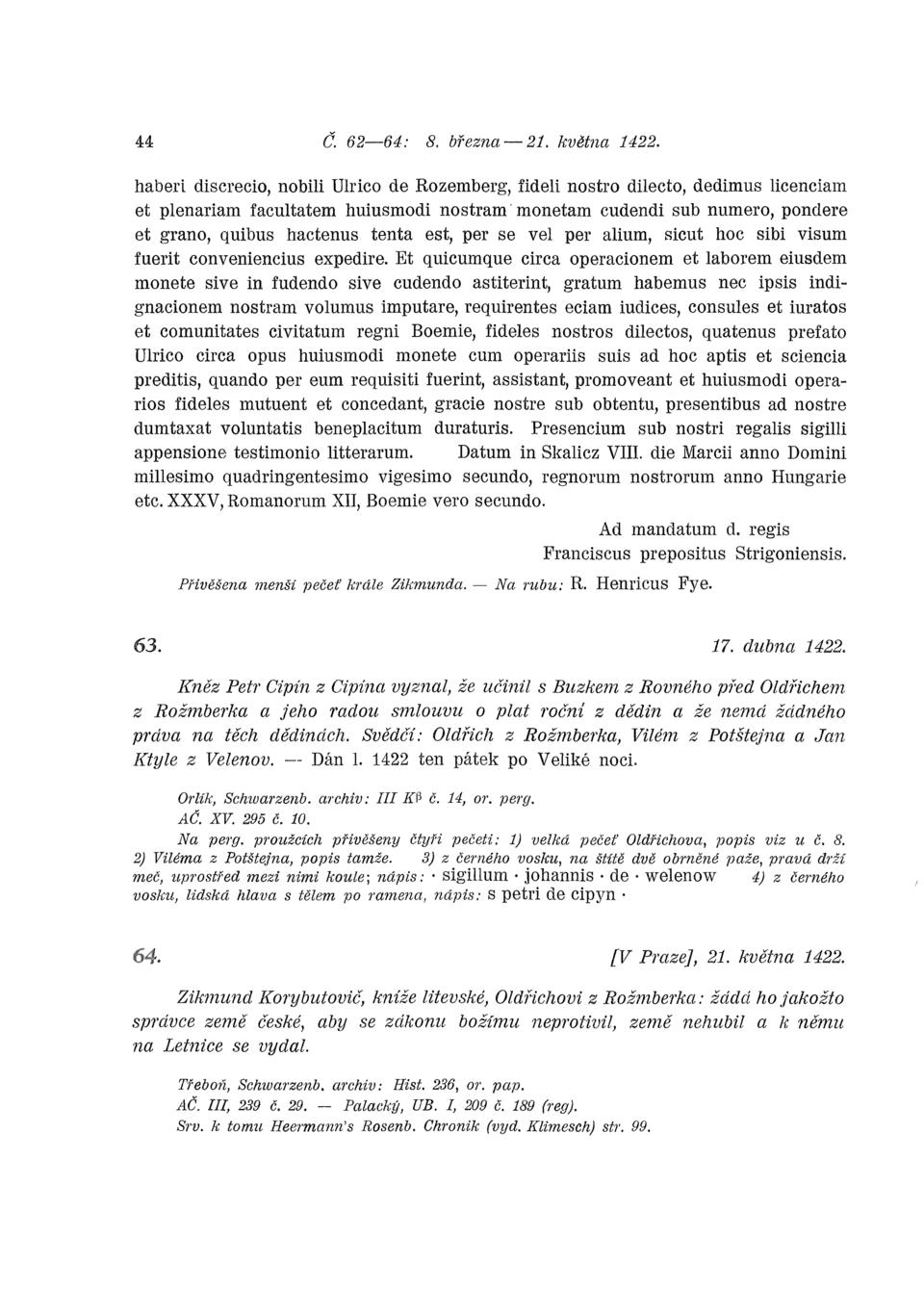 44 Č. 62—64: 8. března — 21. května 1422.

haberi discrecio, nobili Ulrico de Rozemberg, fideli nostro dilecto, dedimus licenciam et plenariam facultatem huiusmodi nostram monetam cudendi sub numero, pondere et grano, quibus hactenus tenta est, per se vel per alium, sicut hoc sibi visum fuerit conveniencius expedire. Et quicumque circa operacionem et laborem eiusdem monete sive in fudendo sive cudendo astiterint, gratum habemus nec ipsis indignacionem nostram volumus imputare, requirentes eciam iudices, consules et iuratos et comunitates civitatum regni Boemie, fideles nostros dilectos, quatenus prefato Ulrico circa opus huiusmodi monete cum operariis suis ad hoc aptis et sciencia preditis, quando per eum requisiti fuerint, assistant, promoveant et huiusmodi operarios fideles mutuent et concedant, gracie nostre sub obtentu, presentibus ad nostre dumtaxat voluntatis beneplacitum duraturis. Presencium sub nostri regalis sigilli appensione testimonio litterarum. Datum in Skalicz VIII. die Marcii anno Domini millesimo quadringentesimo vigesimo secundo, regnorum nostrorum anno Hungarie etc. XXXV, Romanorum XII, Boemie vero secundo.

Ad mandatum d. regis
Franciscus prepositus Strigoniensis.

Přivěšena menší pečeť krále Zikmunda. — Na rubu: R. Henricus Fye.

63. 17. dubna 1422.

Kněz Petr Cipín z Cipína vyznal, že učinil s Buzkem z Rovného před Oldřichem z Rožmberka a jeho radou smlouvu o plat roční z dědin a že nemá žádného práva na těch dědinách. Svědčí: Oldřich z Rožmberka, Vilém z Potštejna a Jan Ktyle z Velenov. — Dán l. 1422 ten pátek po Veliké noci.

Orlík, Schwarzenb. archiv: III Kβ č. 14, or. perg.
AČ. XV. 295 č. 10.
Na perg. proužcích přivěšeny čtyři pečeti: 1) velká pečeť Oldřichova, popis viz u č. 8. 2) Viléma z Potštejna, popis tamže. 3) z černého vosku, na štítě dvě obrněné paže, pravá drží meč, uprostřed mezi nimi koule; nápis: · sigillum · johannis · de · welenow 4) z černého vosku, lidská hlava s tělem po ramena, nápis: s petri de cipyn ·

64. [V Praze], 21. května 1422.

Zikmund Korybutovič, kníže litevské, Oldřichovi z Rožmberka: žádá ho jakožto správce země české, aby se zákonu božímu neprotivil, země nehubil a k němu na Letnice se vydal.

Třeboň, Schwarzenb. archiv: Hist. 236, or. pap.
AČ. III, 239 č. 29. — Palacký, UB. I, 209 č. 189 (reg).
Srv. k tomu Heermann's Rosenb. Chronik (vyd. Klimesch) str. 99.